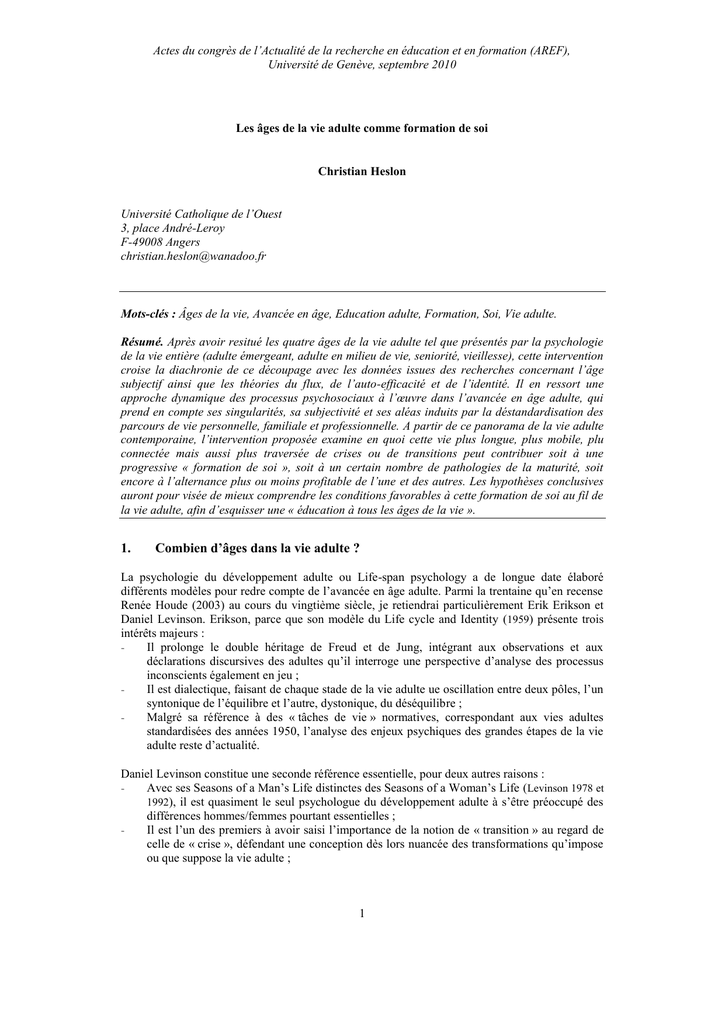 Actes du congrès de l'Actualité de la recherche en éducation et en formation (AREF), Université de Genève, septembre 2010

Les âges de la vie adulte comme formation de soi

Christian Heslon

Université Catholique de l'Ouest
3, place André-Leroy
F-49008 Angers
christian.heslon@wanadoo.fr

Mots-clés : Âges de la vie, Avancée en âge, Education adulte, Formation, Soi, Vie adulte.

Résumé. Après avoir resitué les quatre âges de la vie adulte tel que présentés par la psychologie de la vie entière (adulte émergeant, adulte en milieu de vie, seniorité, vieillesse), cette intervention croise la diachronie de ce découpage avec les données issues des recherches concernant l'âge subjectif ainsi que les théories du flux, de l'auto-efficacité et de l'identité. Il en ressort une approche dynamique des processus psychosociaux à l'œuvre dans l'avancée en âge adulte, qui prend en compte ses singularités, sa subjectivité et ses aléas induits par la déstandardisation des parcours de vie personnelle, familiale et professionnelle. A partir de ce panorama de la vie adulte contemporaine, l'intervention proposée examine en quoi cette vie plus longue, plus mobile, plu connectée mais aussi plus traversée de crises ou de transitions peut contribuer soit à une progressive « formation de soi », soit à un certain nombre de pathologies de la maturité, soit encore à l'alternance plus ou moins profitable de l'une et des autres. Les hypothèses conclusives auront pour visée de mieux comprendre les conditions favorables à cette formation de soi au fil de la vie adulte, afin d'esquisser une « éducation à tous les âges de la vie ».

1. Combien d'âges dans la vie adulte ?

La psychologie du développement adulte ou Life-span psychology a de longue date élaboré différents modèles pour redre compte de l'avancée en âge adulte. Parmi la trentaine qu'en recense Renée Houde (2003) au cours du vingtième siècle, je retiendrai particulièrement Erik Erikson et Daniel Levinson. Erikson, parce que son modèle du Life cycle and Identity (1959) présente trois intérêts majeurs :
- Il prolonge le double héritage de Freud et de Jung, intégrant aux observations et aux déclarations discursives des adultes qu'il interroge une perspective d'analyse des processus inconscients également en jeu ;
- Il est dialectique, faisant de chaque stade de la vie adulte ue oscillation entre deux pôles, l'un syntonique de l'équilibre et l'autre, dystonique, du déséquilibre ;
- Malgré sa référence à des « tâches de vie » normatives, correspondant aux vies adultes standardisées des années 1950, l'analyse des enjeux psychiques des grandes étapes de la vie adulte reste d'actualité.

Daniel Levinson constitue une seconde référence essentielle, pour deux autres raisons :
- Avec ses Seasons of a Man's Life distinctes des Seasons of a Woman's Life (Levinson 1978 et 1992), il est quasiment le seul psychologue du développement adulte à s'être préoccupé des différences hommes/femmes pourtant essentielles ;
- Il est l'un des premiers à avoir saisi l'importance de la notion de « transition » au regard de celle de « crise », défendant une conception dès lors nuancée des transformations qu'impose ou que suppose la vie adulte ;

1